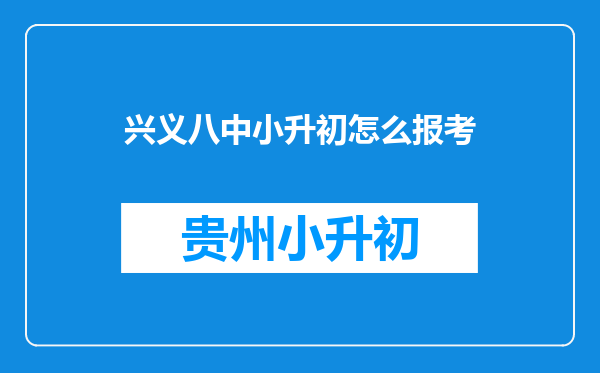 兴义八中小升初怎么报考

贵州小升初